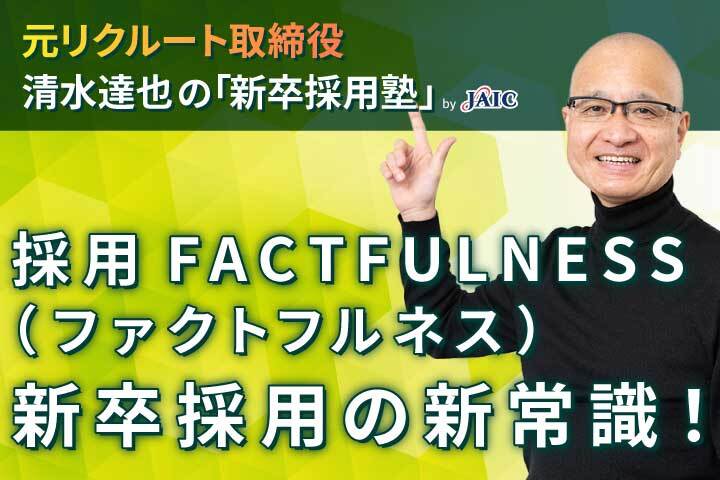 元リクルート取締役
清水達也の「新卒採用塾」 by JAIC

採用 FACTFULNESS
（ファクトフルネス）
新卒採用の新常識！